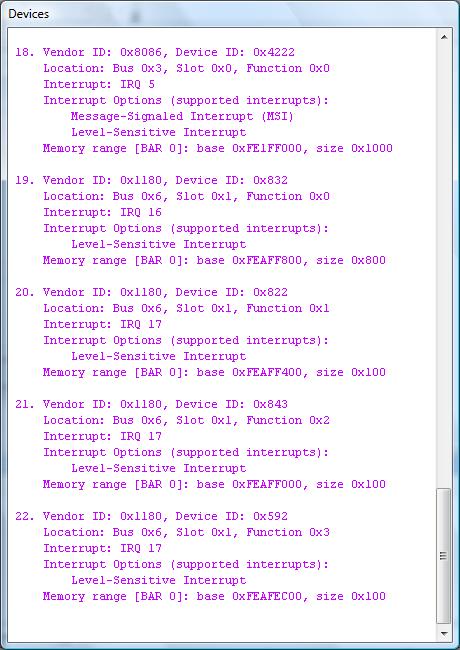 Devices

18. Vendor ID: 0x8086, Device ID: 0x4222
Location: Bus 0x3, Slot 0x0, Function 0x0
Interrupt: IRQ 5
Interrupt Options (supported interrupts):
Message-Signaled Interrupt (MSI)
Level-Sensitive Interrupt
Memory range [BAR 0]: base 0xFE1FF000, size 0x1000

19. Vendor ID: 0x1180, Device ID: 0x832
Location: Bus 0x6, Slot 0x1, Function 0x0
Interrupt: IRQ 16
Interrupt Options (supported interrupts):
Level-Sensitive Interrupt
Memory range [BAR 0]: base 0xFEAFF800, size 0x800

20. Vendor ID: 0x1180, Device ID: 0x822
Location: Bus 0x6, Slot 0x1, Function 0x1
Interrupt: IRQ 17
Interrupt Options (supported interrupts):
Level-Sensitive Interrupt
Memory range [BAR 0]: base 0xFEAFF400, size 0x100

21. Vendor ID: 0x1180, Device ID: 0x843
Location: Bus 0x6, Slot 0x1, Function 0x2
Interrupt: IRQ 17
Interrupt Options (supported interrupts):
Level-Sensitive Interrupt
Memory range [BAR 0]: base 0xFEAFF000, size 0x100

22. Vendor ID: 0x1180, Device ID: 0x592
Location: Bus 0x6, Slot 0x1, Function 0x3
Interrupt: IRQ 17
Interrupt Options (supported interrupts):
Level-Sensitive Interrupt
Memory range [BAR 0]: base 0xFEAFEC00, size 0x100